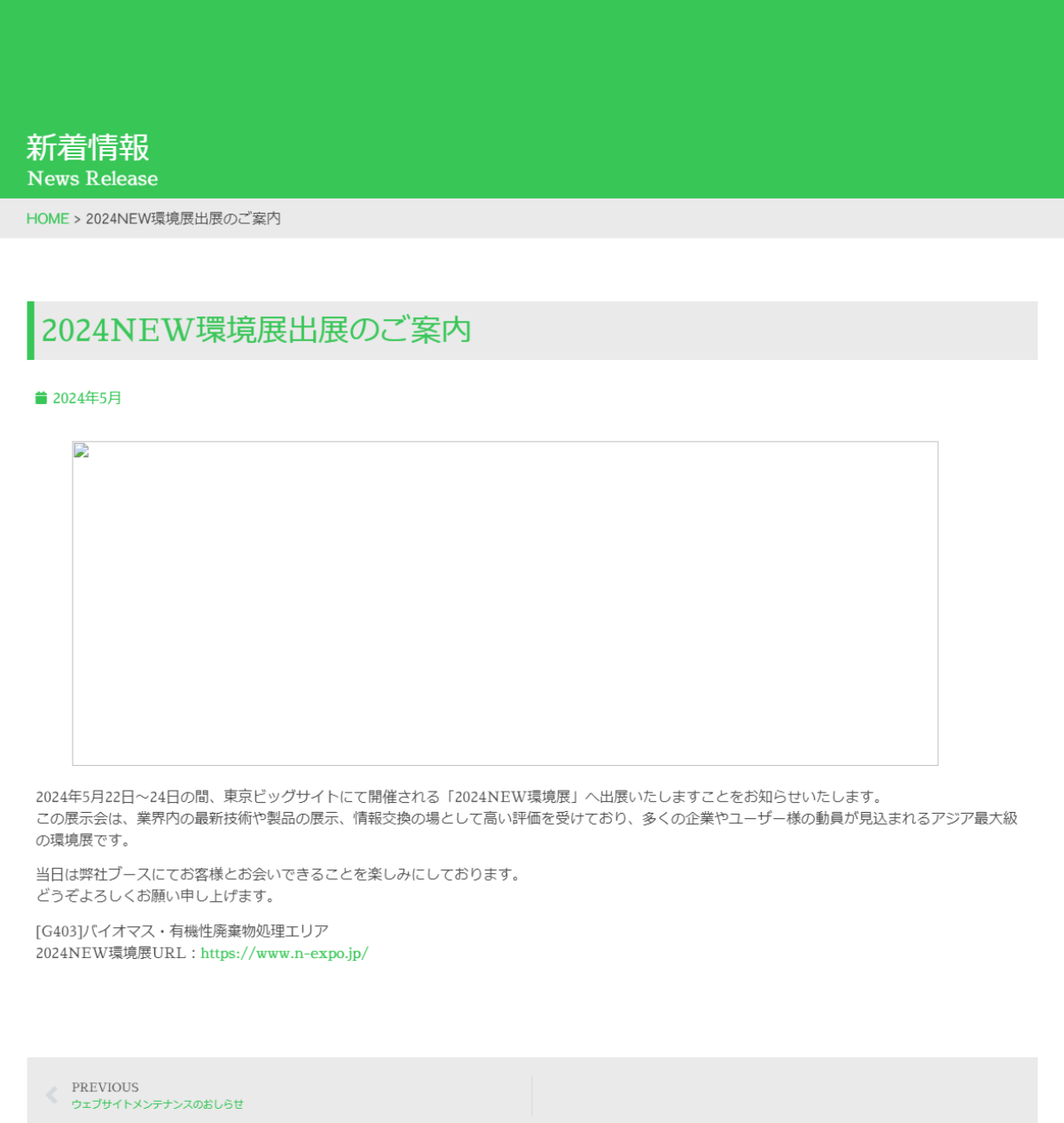 新着情報
News Release

HOME > 2024NEW環境展出展のご案内

2024NEW環境展出展のご案内

2024年5月

2024年5月22日～24日の間、東京ビッグサイトにて開催される「2024NEW環境展」へ出展いたしますことをお知らせいたします。
この展示会は、業界内の最新技術や製品の展示、情報交換の場として高い評価を受けており、多くの企業やユーザー様の動員が見込まれるアジア最大級の環境展です。

当日は弊社ブースにてお客様とお会いできることを楽しみにしております。
どうぞよろしくお願い申し上げます。

[G403]バイオマス・有機性廃棄物処理エリア
2024NEW環境展URL：https://www.n-expo.jp/

PREVIOUS
ウェブサイトメンテナンスのおしらせ